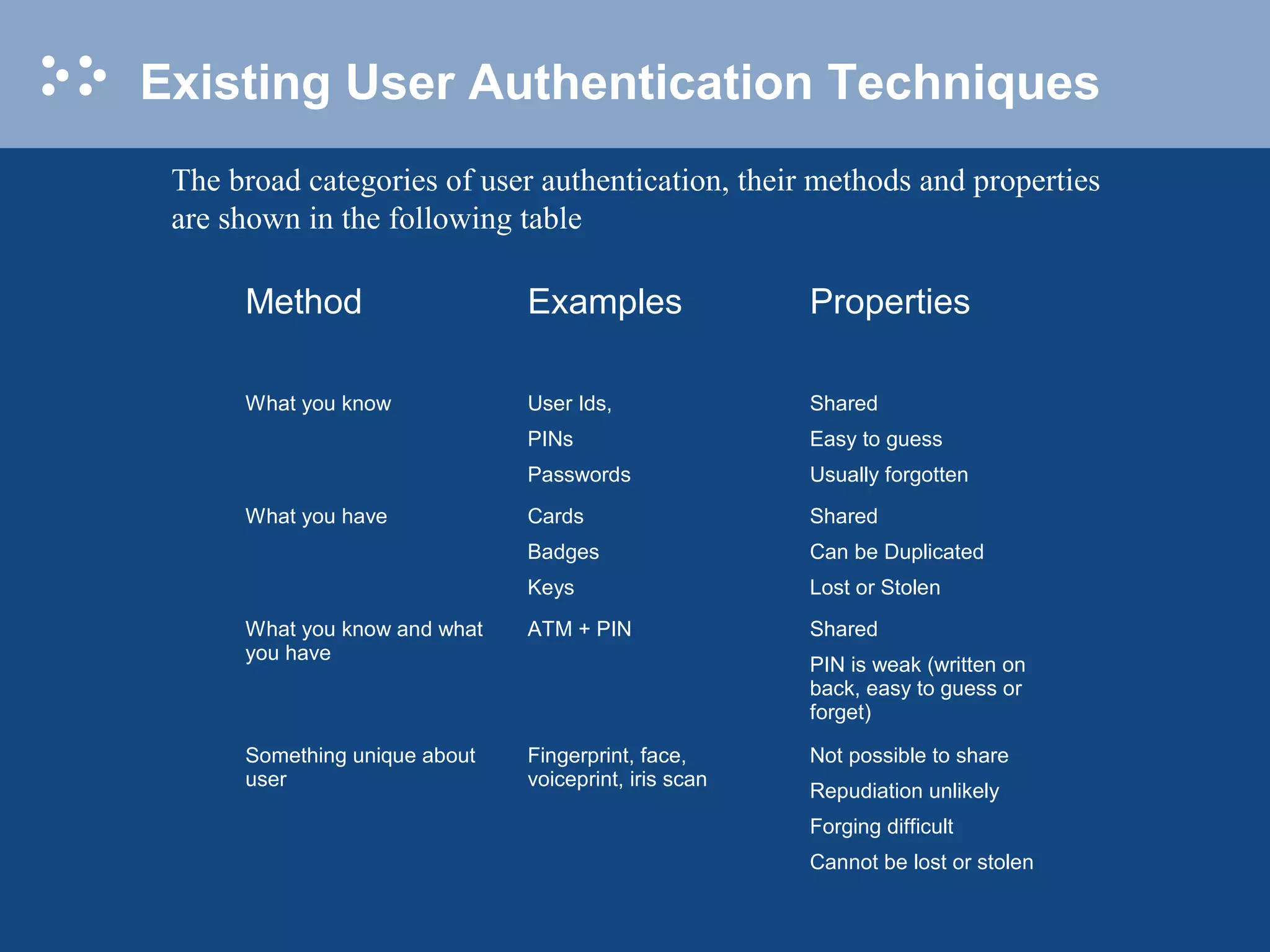 Existing User Authentication Techniques

The broad categories of user authentication, their methods and properties are shown in the following table

| Method | Examples | Properties |
|---|---|---|
| What you know | User Ids, PINs Passwords | Shared Easy to guess Usually forgotten |
| What you have | Cards Badges Keys | Shared Can be Duplicated Lost or Stolen |
| What you know and what you have | ATM + PIN | Shared PIN is weak (written on back, easy to guess or forget) |
| Something unique about user | Fingerprint, face, voiceprint, iris scan | Not possible to share Repudiation unlikely Forging difficult Cannot be lost or stolen |